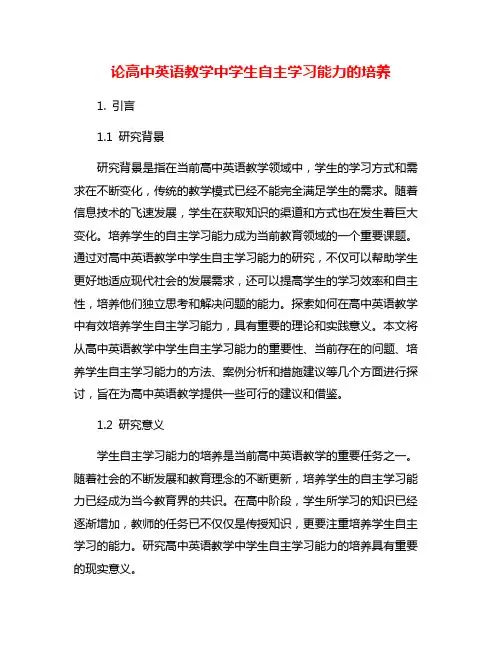 论高中英语教学中学生自主学习能力的培养

1. 引言

1.1 研究背景

研究背景是指在当前高中英语教学领域中，学生的学习方式和需求在不断变化，传统的教学模式已经不能完全满足学生的需求。随着信息技术的飞速发展，学生在获取知识的渠道和方式也在发生着巨大变化。培养学生的自主学习能力成为当前教育领域的一个重要课题。通过对高中英语教学中学生自主学习能力的研究，不仅可以帮助学生更好地适应现代社会的发展需求，还可以提高学生的学习效率和自主性，培养他们独立思考和解决问题的能力。探索如何在高中英语教学中有效培养学生自主学习能力，具有重要的理论和实践意义。本文将从高中英语教学中学生自主学习能力的重要性、当前存在的问题、培养学生自主学习能力的方法、案例分析和措施建议等几个方面进行探讨，旨在为高中英语教学提供一些可行的建议和借鉴。

1.2 研究意义

学生自主学习能力的培养是当前高中英语教学的重要任务之一。随着社会的不断发展和教育理念的不断更新，培养学生的自主学习能力已经成为当今教育界的共识。在高中阶段，学生所学习的知识已经逐渐增加，教师的任务已不仅仅是传授知识，更要注重培养学生自主学习的能力。研究高中英语教学中学生自主学习能力的培养具有重要的现实意义。